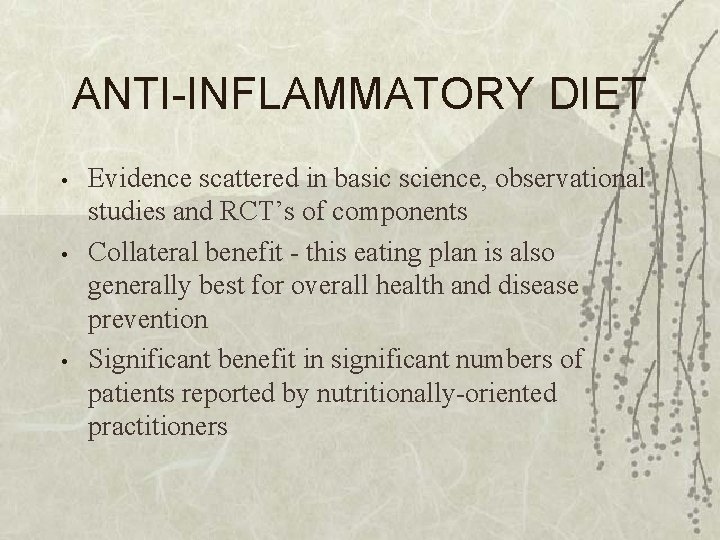 ANTI-INFLAMMATORY DIET

• Evidence scattered in basic science, observational studies and RCT's of components
• Collateral benefit - this eating plan is also generally best for overall health and disease prevention
• Significant benefit in significant numbers of patients reported by nutritionally-oriented practitioners